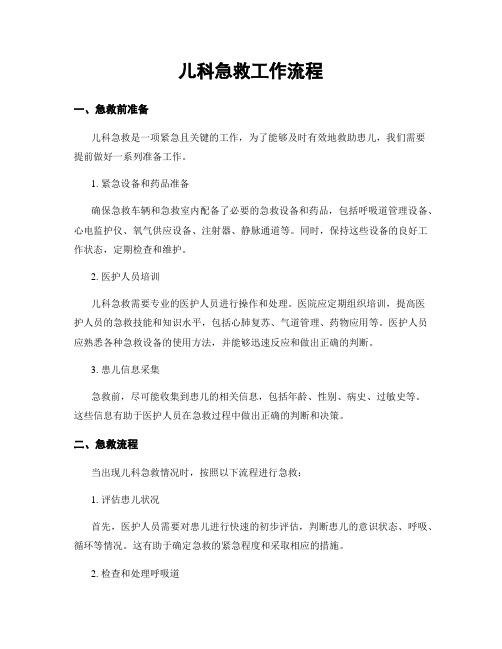 儿科急救工作流程

一、急救前准备

儿科急救是一项紧急且关键的工作，为了能够及时有效地救助患儿，我们需要提前做好一系列准备工作。

1. 紧急设备和药品准备

确保急救车辆和急救室内配备了必要的急救设备和药品，包括呼吸道管理设备、心电监护仪、氧气供应设备、注射器、静脉通道等。同时，保持这些设备的良好工作状态，定期检查和维护。

2. 医护人员培训

儿科急救需要专业的医护人员进行操作和处理。医院应定期组织培训，提高医护人员的急救技能和知识水平，包括心肺复苏、气道管理、药物应用等。医护人员应熟悉各种急救设备的使用方法，并能够迅速反应和做出正确的判断。

3. 患儿信息采集

急救前，尽可能收集到患儿的相关信息，包括年龄、性别、病史、过敏史等。这些信息有助于医护人员在急救过程中做出正确的判断和决策。

二、急救流程

当出现儿科急救情况时，按照以下流程进行急救：

1. 评估患儿状况

首先，医护人员需要对患儿进行快速的初步评估，判断患儿的意识状态、呼吸、循环等情况。这有助于确定急救的紧急程度和采取相应的措施。

2. 检查和处理呼吸道